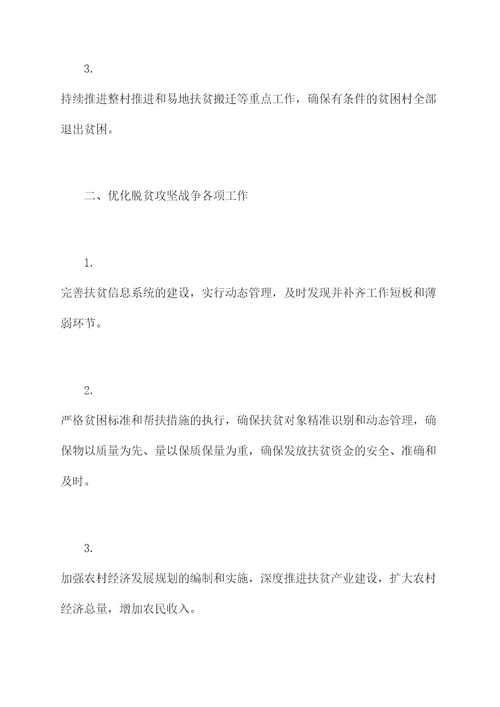 3.

持续推进整村推进和易地扶贫搬迁等重点工作，确保有条件的贫困村全部退出贫困。

二、优化脱贫攻坚战争各项工作

1.

完善扶贫信息系统的建设，实行动态管理，及时发现并补齐工作短板和薄弱环节。

2.

严格贫困标准和帮扶措施的执行，确保扶贫对象精准识别和动态管理，确保物以质量为先、量以保质保量为重，确保发放扶贫资金的安全、准确和及时。

3.

加强农村经济发展规划的编制和实施，深度推进扶贫产业建设，扩大农村经济总量，增加农民收入。